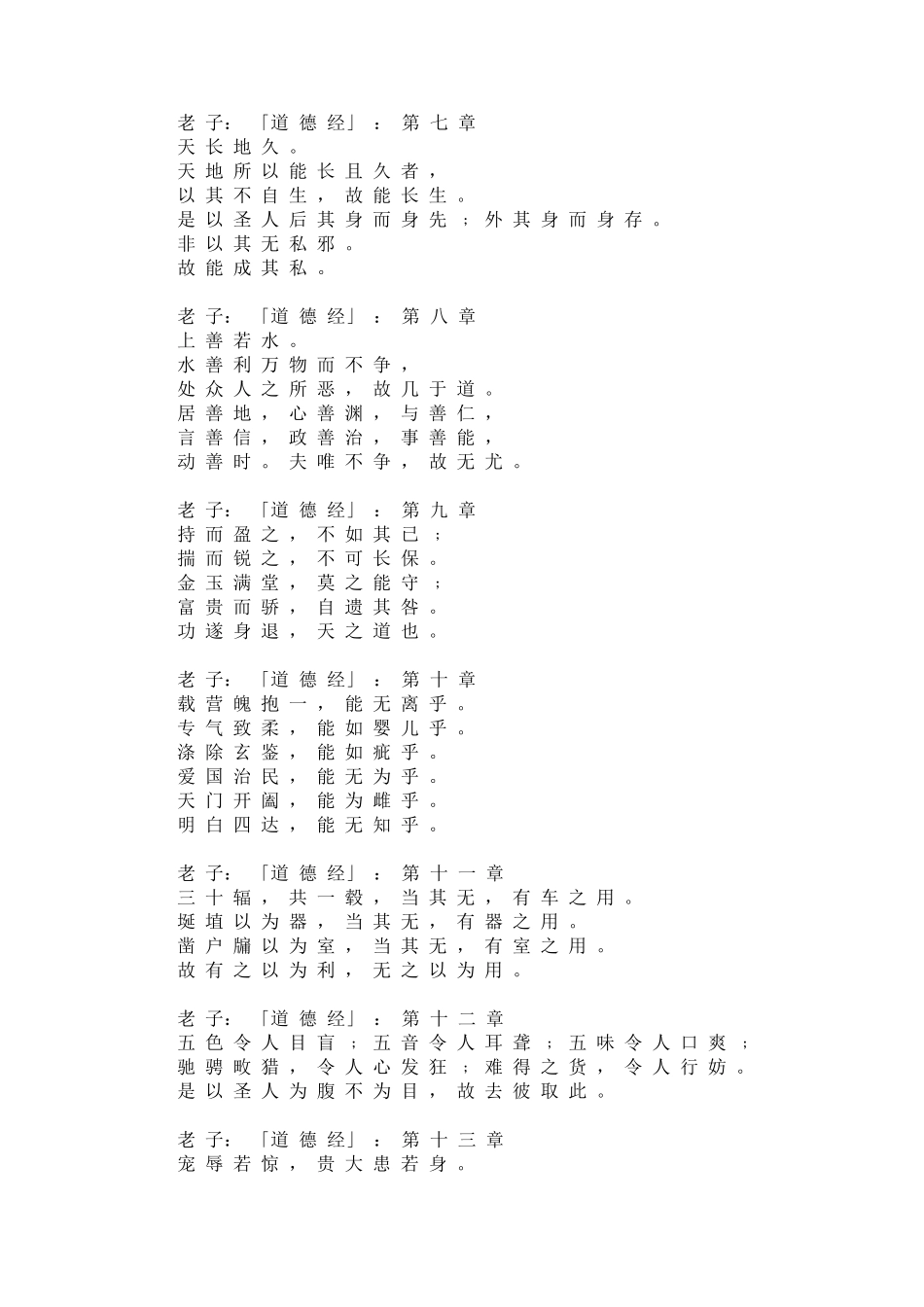 老子：「道德经」：第七章
天长地久。
天地所以能长且久者，
以其不自生，故能长生。
是以圣人后其身而身先；外其身而身存。
非以其无私邪。
故能成其私。

老子：「道德经」：第八章
上善若水。
水善利万物而不争，
处众人之所恶，故几于道。
居善地，心善渊，与善仁，
言善信，政善治，事善能，
动善时。夫唯不争，故无尤。

老子：「道德经」：第九章
持而盈之，不如其已；
揣而锐之，不可长保。
金玉满堂，莫之能守；
富贵而骄，自遗其咎。
功遂身退，天之道也。

老子：「道德经」：第十章
载营魄抱一，能无离乎。
专气致柔，能如婴儿乎。
涤除玄鉴，能如疵乎。
爱国治民，能无为乎。
天门开阖，能为雌乎。
明白四达，能无知乎。

老子：「道德经」：第十一章
三十辐，共一毂，当其无，有车之用。
埏埴以为器，当其无，有器之用。
凿户牖以为室，当其无，有室之用。
故有之以为利，无之以为用。

老子：「道德经」：第十二章
五色令人目盲；五音令人耳聋；五味令人口爽；
驰骋畋猎，令人心发狂；难得之货，令人行妨。
是以圣人为腹不为目，故去彼取此。

老子：「道德经」：第十三章
宠辱若惊，贵大患若身。